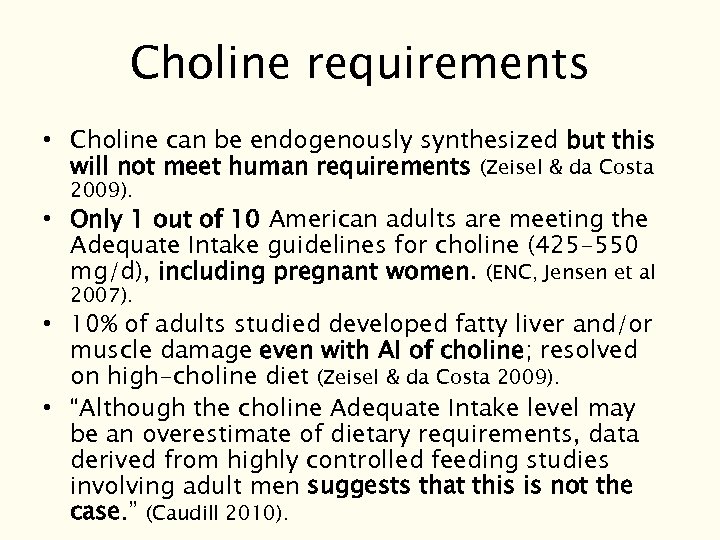 Choline requirements

• Choline can be endogenously synthesized but this will not meet human requirements (Zeisel & da Costa 2009).

• Only 1 out of 10 American adults are meeting the Adequate Intake guidelines for choline (425–550 mg/d), including pregnant women. (ENC, Jensen et al 2007).

• 10% of adults studied developed fatty liver and/or muscle damage even with AI of choline; resolved on high-choline diet (Zeisel & da Costa 2009).

• "Although the choline Adequate Intake level may be an overestimate of dietary requirements, data derived from highly controlled feeding studies involving adult men suggests that this is not the case." (Caudill 2010).